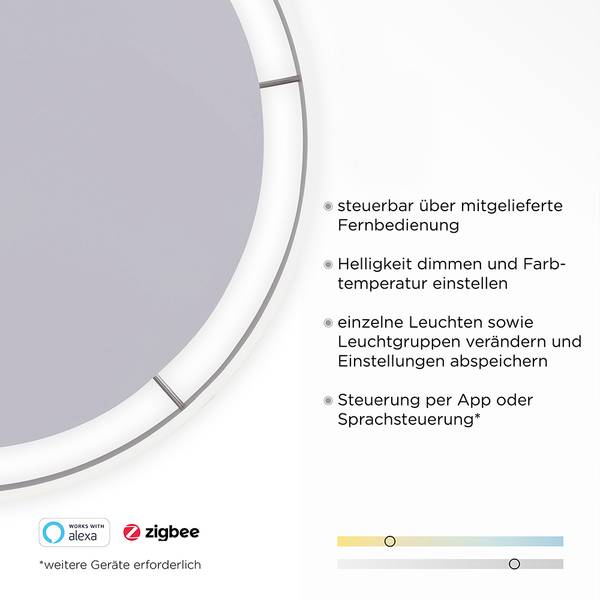 steuerbar über mitgelieferte Fernbedienung

Helligkeit dimmen und Farbtemperatur einstellen

einzelne Leuchten sowie Leuchtgruppen verändern und Einstellungen abspeichern

Steuerung per App oder Sprachsteuerung*

WORKS WITH alexa

zigbee

*weitere Geräte erforderlich